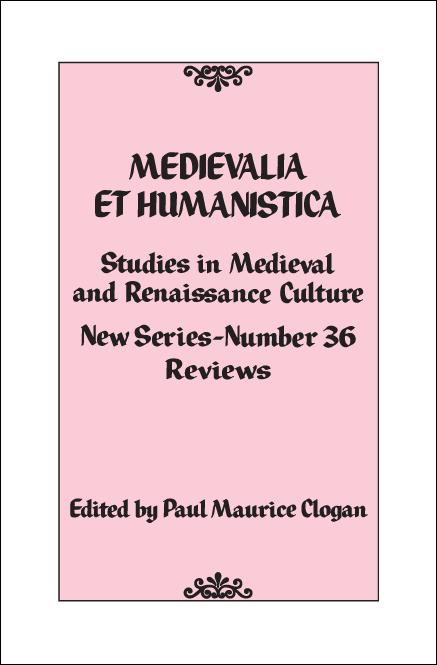 MEDIEVALIA
ET HUMANISTICA

Studies in Medieval and Renaissance Culture

New Series-Number 36
Reviews

Edited by Paul Maurice Clogan